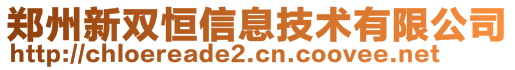 郑州新双恒信息技术有限公司
http://chloereade2.cn.coovee.net